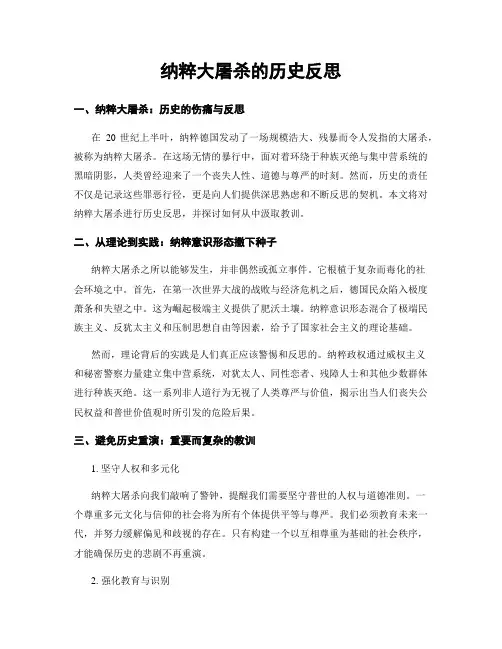 纳粹大屠杀的历史反思

一、纳粹大屠杀：历史的伤痛与反思

在 20 世纪上半叶，纳粹德国发动了一场规模浩大、残暴而令人发指的大屠杀，被称为纳粹大屠杀。在这场无情的暴行中，面对着环绕于种族灭绝与集中营系统的黑暗阴影，人类曾经迎来了一个丧失人性、道德与尊严的时刻。然而，历史的责任不仅是记录这些罪恶行径，更是向人们提供深思熟虑和不断反思的契机。本文将对纳粹大屠杀进行历史反思，并探讨如何从中汲取教训。

二、从理论到实践：纳粹意识形态撒下种子

纳粹大屠杀之所以能够发生，并非偶然或孤立事件。它根植于复杂而毒化的社会环境之中。首先，在第一次世界大战的战败与经济危机之后，德国民众陷入极度萧条和失望之中。这为崛起极端主义提供了肥沃土壤。纳粹意识形态混合了极端民族主义、反犹太主义和压制思想自由等因素，给予了国家社会主义的理论基础。

然而，理论背后的实践是人们真正应该警惕和反思的。纳粹政权通过威权主义和秘密警察力量建立集中营系统，对犹太人、同性恋者、残障人士和其他少数群体进行种族灭绝。这一系列非人道行为无视了人类尊严与价值，揭示出当人们丧失公民权益和普世价值观时所引发的危险后果。

三、避免历史重演：重要而复杂的教训

1. 坚守人权和多元化

纳粹大屠杀向我们敲响了警钟，提醒我们需要坚守普世的人权与道德准则。一个尊重多元文化与信仰的社会将为所有个体提供平等与尊严。我们必须教育未来一代，并努力缓解偏见和歧视的存在。只有构建一个以互相尊重为基础的社会秩序，才能确保历史的悲剧不再重演。

2. 强化教育与识别